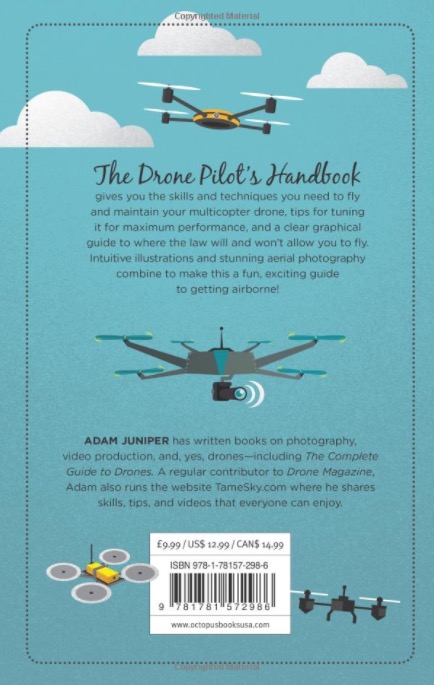 The Drone Pilot's Handbook

gives you the skills and techniques you need to fly and maintain your multicopter drone, tips for tuning it for maximum performance, and a clear graphical guide to where the law will and won't allow you to fly. Intuitive illustrations and stunning aerial photography combine to make this a fun, exciting guide to getting airborne!

ADAM JUNIPER has written books on photography, video production, and, yes, drones—including The Complete Guide to Drones. A regular contributor to Drone Magazine, Adam also runs the website TameSky.com where he shares skills, tips, and videos that everyone can enjoy.

£9.99 / US$ 12.99 / CAN$ 14.99

ISBN 978-1-78157-298-6

9 781781 572986

www.octopusbooksusa.com

Copyrighted Material